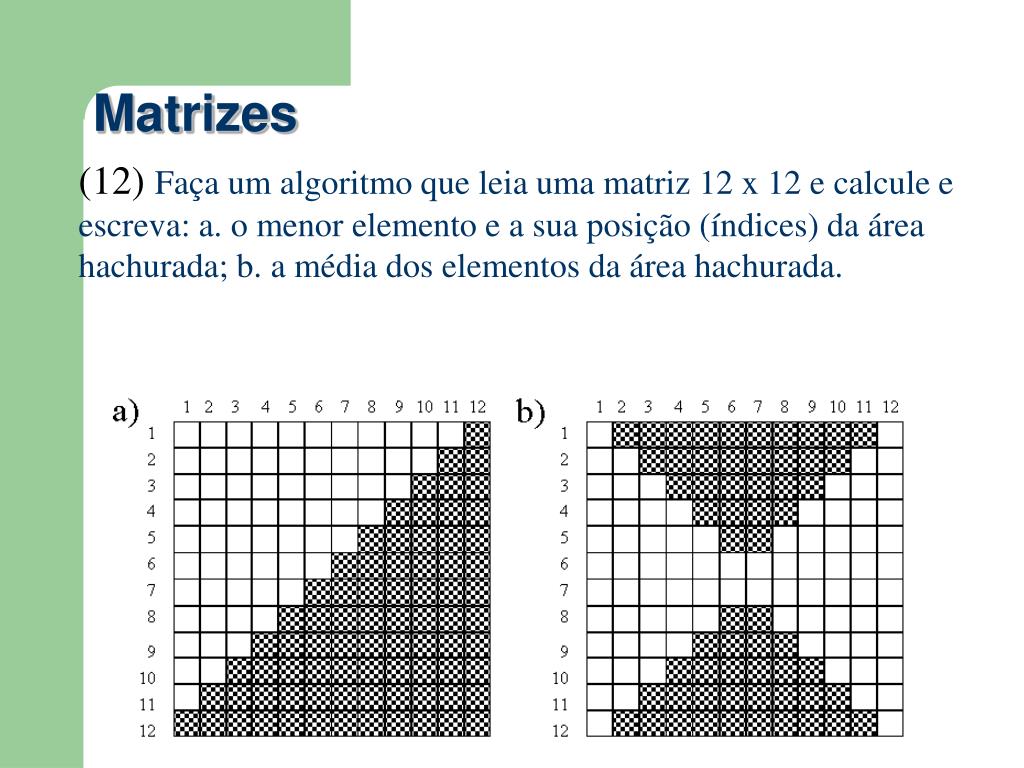 Matrizes

(12) Faça um algoritmo que leia uma matriz 12 x 12 e calcule e escreva: a. o menor elemento e a sua posição (índices) da área hachurada; b. a média dos elementos da área hachurada.

a) 1 2 3 4 5 6 7 8 9 10 11 12
1
2
3
4
5
6
7
8
9
10
11
12

b) 1 2 3 4 5 6 7 8 9 10 11 12
1
2
3
4
5
6
7
8
9
10
11
12